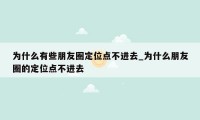 为什么有些朋友圈定位点不进去_为什么朋友圈的定位点不进去